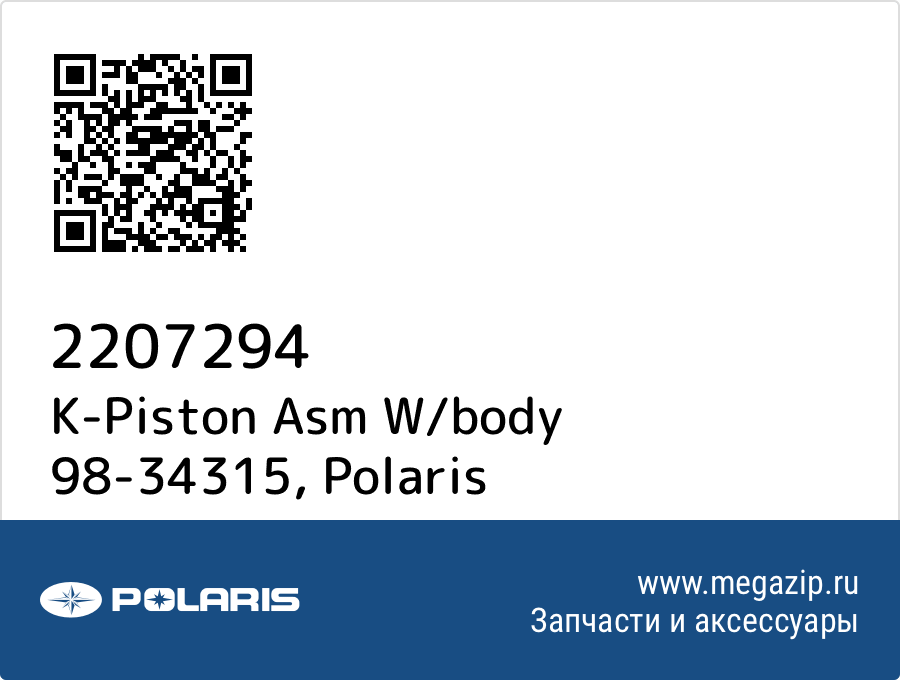 2207294
K-Piston Asm W/body
98-34315, Polaris

POLARIS

www.megazip.ru
Запчасти и аксессуары